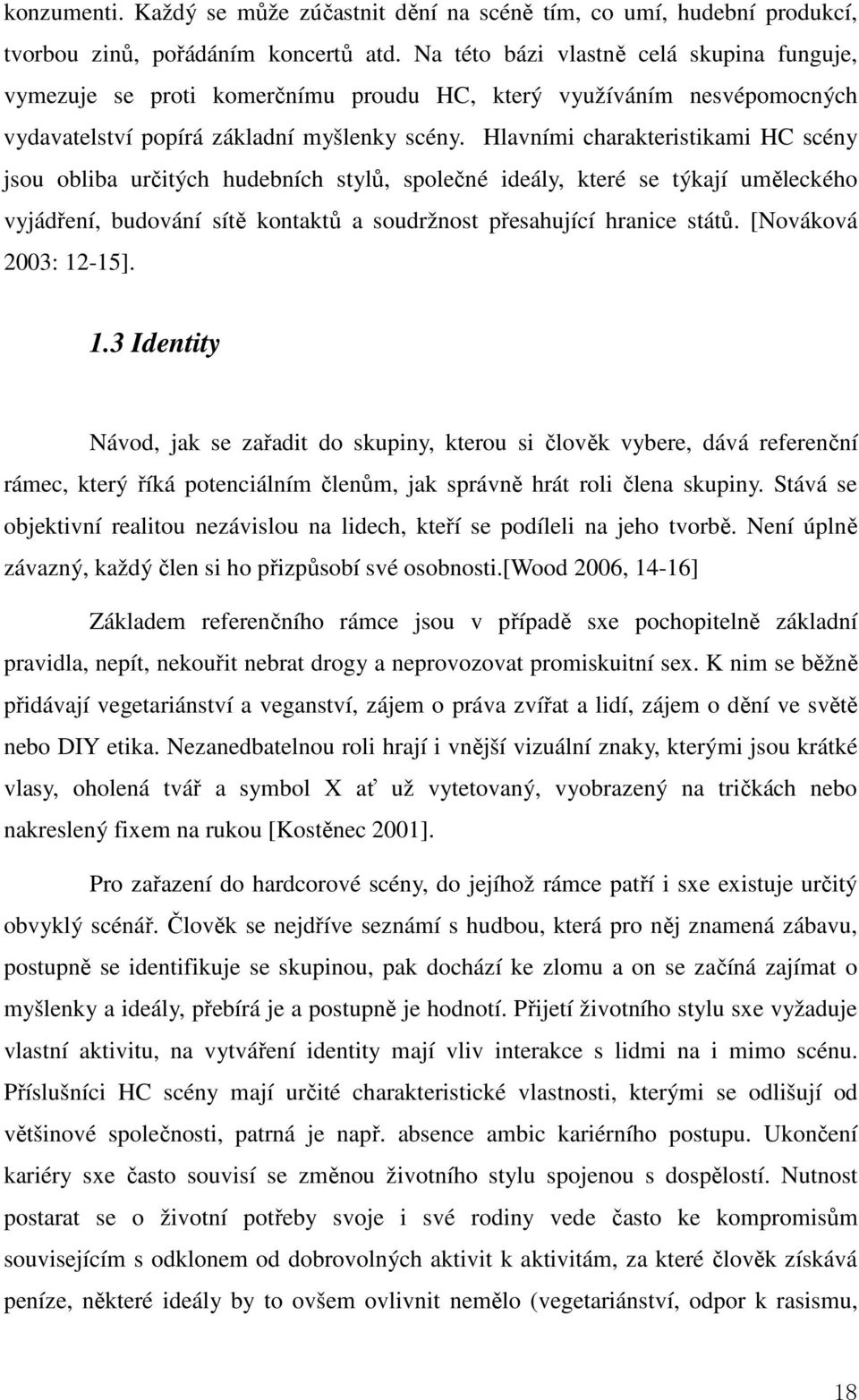 konzumenti. Každý se může zúčastnit dění na scéně tím, co umí, hudební produkcí, tvorbou zinů, pořádáním koncertů atd. Na této bázi vlastně celá skupina funguje, vymezuje se proti komerčnímu proudu HC, který využíváním nesvépomocných vydavatelství popírá základní myšlenky scény. Hlavními charakteristikami HC scény jsou obliba určitých hudebních stylů, společné ideály, které se týkají uměleckého vyjádření, budování sítě kontaktů a soudržnost přesahující hranice států. [Nováková 2003: 12-15].

1.3 Identity

Návod, jak se zařadit do skupiny, kterou si člověk vybere, dává referenční rámec, který říká potenciálním členům, jak správně hrát roli člena skupiny. Stává se objektivní realitou nezávislou na lidech, kteří se podíleli na jeho tvorbě. Není úplně závazný, každý člen si ho přizpůsobí své osobnosti.[Wood 2006, 14-16]

Základem referenčního rámce jsou v případě sxe pochopitelně základní pravidla, nepít, nekouřit nebrat drogy a neprovozovat promiskuitní sex. K nim se běžně přidávají vegetariánství a veganství, zájem o práva zvířat a lidí, zájem o dění ve světě nebo DIY etika. Nezanedbatelnou roli hrají i vnější vizuální znaky, kterými jsou krátké vlasy, oholená tvář a symbol X ať už vytetovaný, vyobrazený na tričkách nebo nakreslený fixem na rukou [Kostěnec 2001].

Pro zařazení do hardcorové scény, do jejíhož rámce patří i sxe existuje určitý obvyklý scénář. Člověk se nejdříve seznámí s hudbou, která pro něj znamená zábavu, postupně se identifikuje se skupinou, pak dochází ke zlomu a on se začíná zajímat o myšlenky a ideály, přebírá je a postupně je hodnotí. Přijetí životního stylu sxe vyžaduje vlastní aktivitu, na vytváření identity mají vliv interakce s lidmi na i mimo scénu. Příslušníci HC scény mají určité charakteristické vlastnosti, kterými se odlišují od většinové společnosti, patrná je např. absence ambic kariérního postupu. Ukončení kariéry sxe často souvisí se změnou životního stylu spojenou s dospělostí. Nutnost postarat se o životní potřeby svoje i své rodiny vede často ke kompromisům souvisejícím s odklonem od dobrovolných aktivit k aktivitám, za které člověk získává peníze, některé ideály by to ovšem ovlivnit nemělo (vegetariánství, odpor k rasismu,

18